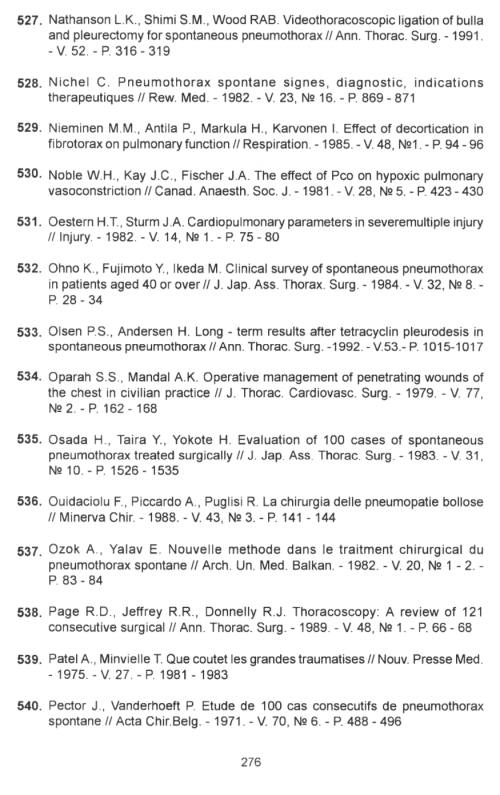 527. Nathanson L.K., Shimi S.M., Wood RAB. Videothoracoscopic ligation of bulla and pleurectomy for spontaneous pneumothorax // Ann. Thorac. Surg. - 1991. - V. 52. - P. 316 - 319

528. Nichel C. Pneumothorax spontane signes, diagnostic, indications therapeutiques // Rew. Med. - 1982. - V. 23, № 16. - P. 869 - 871

529. Nieminen M.M., Antila P., Markula H., Karvonen I. Effect of decortication in fibrotorax on pulmonary function // Respiration. - 1985. - V. 48, №1. - P. 94 - 96

530. Noble W.H., Kay J.C., Fischer J.A. The effect of Pco on hypoxic pulmonary vasoconstriction // Canad. Anaesth. Soc. J. - 1981. - V. 28, № 5. - P. 423 - 430

531. Oestern H.T., Sturm J.A. Cardiopulmonary parameters in severemultiple injury // Injury. - 1982. - V. 14, № 1. - P. 75 - 80

532. Ohno K., Fujimoto Y., Ikeda M. Clinical survey of spontaneous pneumothorax in patients aged 40 or over // J. Jap. Ass. Thorax. Surg. - 1984. - V. 32, № 8. - P. 28 - 34

533. Olsen P.S., Andersen H. Long - term results after tetracyclin pleurodesis in spontaneous pneumothorax // Ann. Thorac. Surg. -1992. - V.53.- P. 1015-1017

534. Oparah S.S., Mandal A.K. Operative management of penetrating wounds of the chest in civilian practice // J. Thorac. Cardiovasc. Surg. - 1979. - V. 77, № 2. - P. 162 - 168

535. Osada H., Taira Y., Yokote H. Evaluation of 100 cases of spontaneous pneumothorax treated surgically // J. Jap. Ass. Thorac. Surg. - 1983. - V. 31, № 10. - P. 1526 - 1535

536. Ouidaciolu F., Piccardo A., Puglisi R. La chirurgia delle pneumopatie bollose // Minerva Chir. - 1988. - V. 43, № 3. - P. 141 - 144

537. Ozok A., Yalav E. Nouvelle methode dans le traitment chirurgical du pneumothorax spontane // Arch. Un. Med. Balkan. - 1982. - V. 20, № 1 - 2. - P. 83 - 84

538. Page R.D., Jeffrey R.R., Donnelly R.J. Thoracoscopy: A review of 121 consecutive surgical // Ann. Thorac. Surg. - 1989. - V. 48, № 1. - P. 66 - 68

539. Patel A., Minvielle T. Que coutet les grandes traumatises // Nouv. Presse Med. - 1975. - V. 27. - P. 1981 - 1983

540. Pector J., Vanderhoeft P. Etude de 100 cas consecutifs de pneumothorax spontane // Acta Chir.Belg. - 1971. - V. 70, № 6. - P. 488 - 496

276